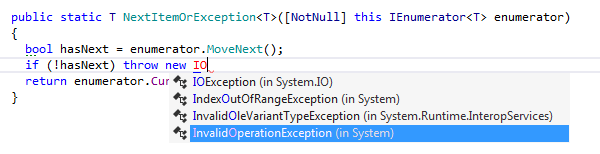 public static T NextItemOrException<T>([NotNull] this IEnumerator<T> enumerator)
{
  bool hasNext = enumerator.MoveNext();
  if (!hasNext) throw new IO
  return enumerator.Cur
}

IOException (in System.IO)
IndexOutOfRangeException (in System)
InvalidOleVariantTypeException (in System.Runtime.InteropServices)
InvalidOperationException (in System)